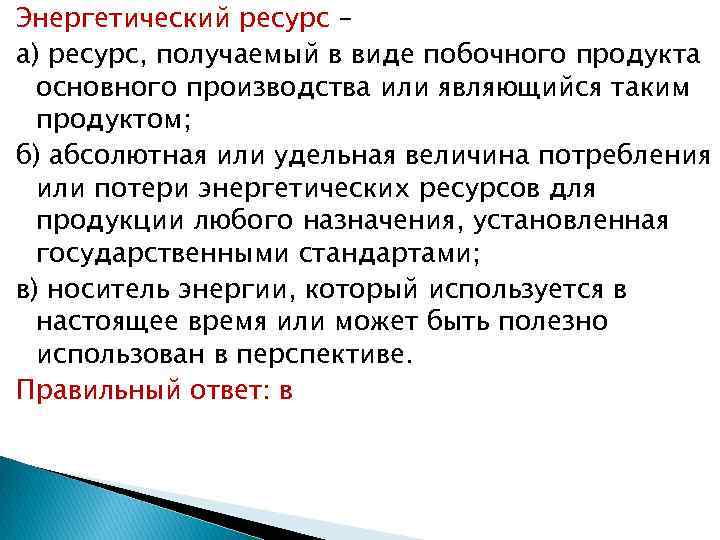 Энергетический ресурс –

а) ресурс, получаемый в виде побочного продукта основного производства или являющийся таким продуктом;

б) абсолютная или удельная величина потребления или потери энергетических ресурсов для продукции любого назначения, установленная государственными стандартами;

в) носитель энергии, который используется в настоящее время или может быть полезно использован в перспективе.

Правильный ответ: в